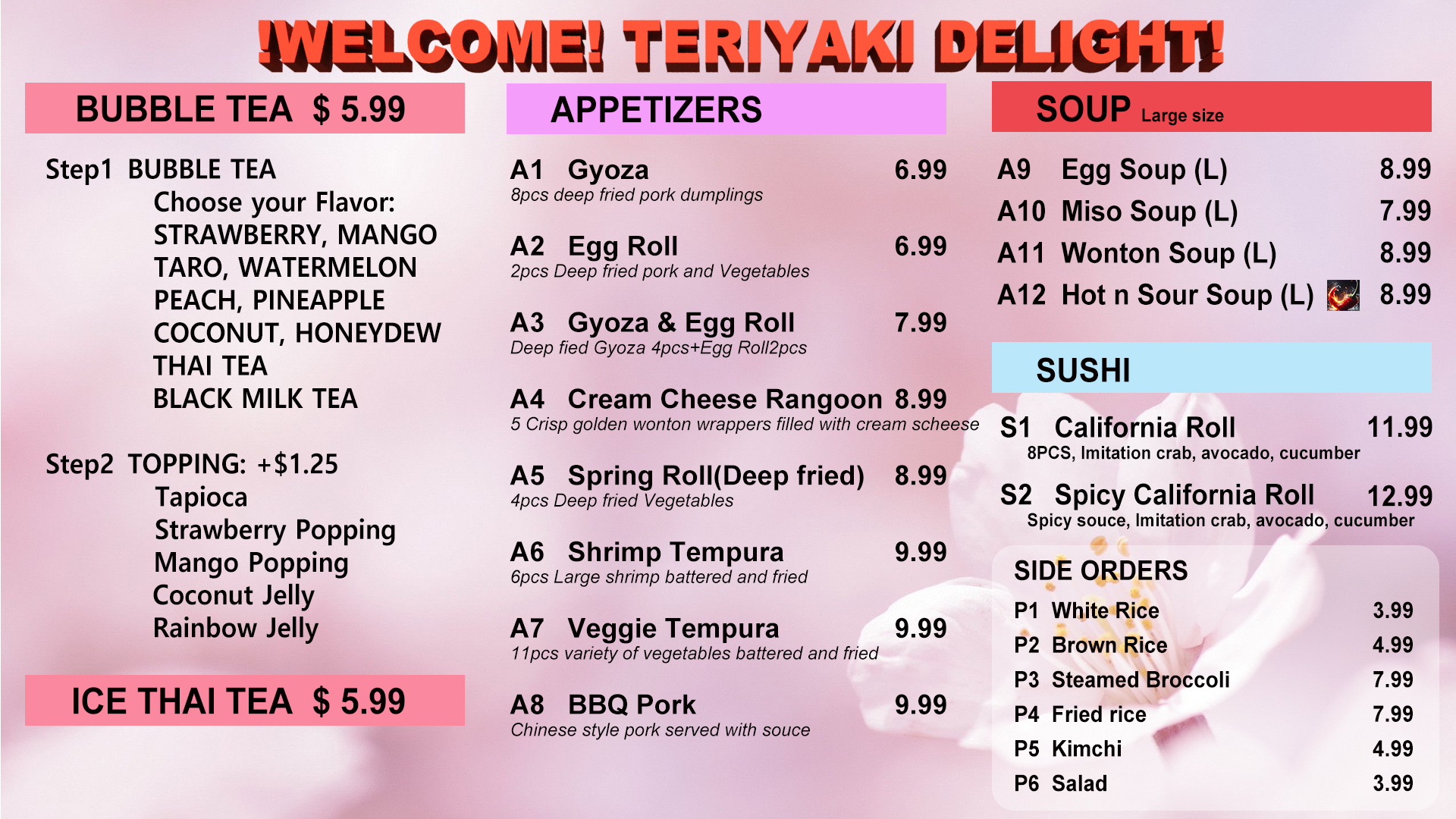 !WELCOME! TERIYAKI DELIGHT!

BUBBLE TEA $ 5.99

Step1 BUBBLE TEA
Choose your Flavor:
STRAWBERRY, MANGO
TARO, WATERMELON
PEACH, PINEAPPLE
COCONUT, HONEYDEW
THAI TEA
BLACK MILK TEA

Step2 TOPPING: +$1.25
Tapioca
Strawberry Popping
Mango Popping
Coconut Jelly
Rainbow Jelly

ICE THAI TEA $ 5.99

APPETIZERS

A1 Gyoza 6.99
8pcs deep fried pork dumplings

A2 Egg Roll 6.99
2pcs Deep fried pork and Vegetables

A3 Gyoza & Egg Roll 7.99
Deep fied Gyoza 4pcs+Egg Roll2pcs

A4 Cream Cheese Rangoon 8.99
5 Crisp golden wonton wrappers filled with cream scheese

A5 Spring Roll(Deep fried) 8.99
4pcs Deep fried Vegetables

A6 Shrimp Tempura 9.99
6pcs Large shrimp battered and fried

A7 Veggie Tempura 9.99
11pcs variety of vegetables battered and fried

A8 BBQ Pork 9.99
Chinese style pork served with souce

SOUP Large size

A9 Egg Soup (L) 8.99
A10 Miso Soup (L) 7.99
A11 Wonton Soup (L) 8.99
A12 Hot n Sour Soup (L) 8.99

SUSHI

S1 California Roll 11.99
8PCS, Imitation crab, avocado, cucumber

S2 Spicy California Roll 12.99
Spicy souce, Imitation crab, avocado, cucumber

SIDE ORDERS
P1 White Rice 3.99
P2 Brown Rice 4.99
P3 Steamed Broccoli 7.99
P4 Fried rice 7.99
P5 Kimchi 4.99
P6 Salad 3.99